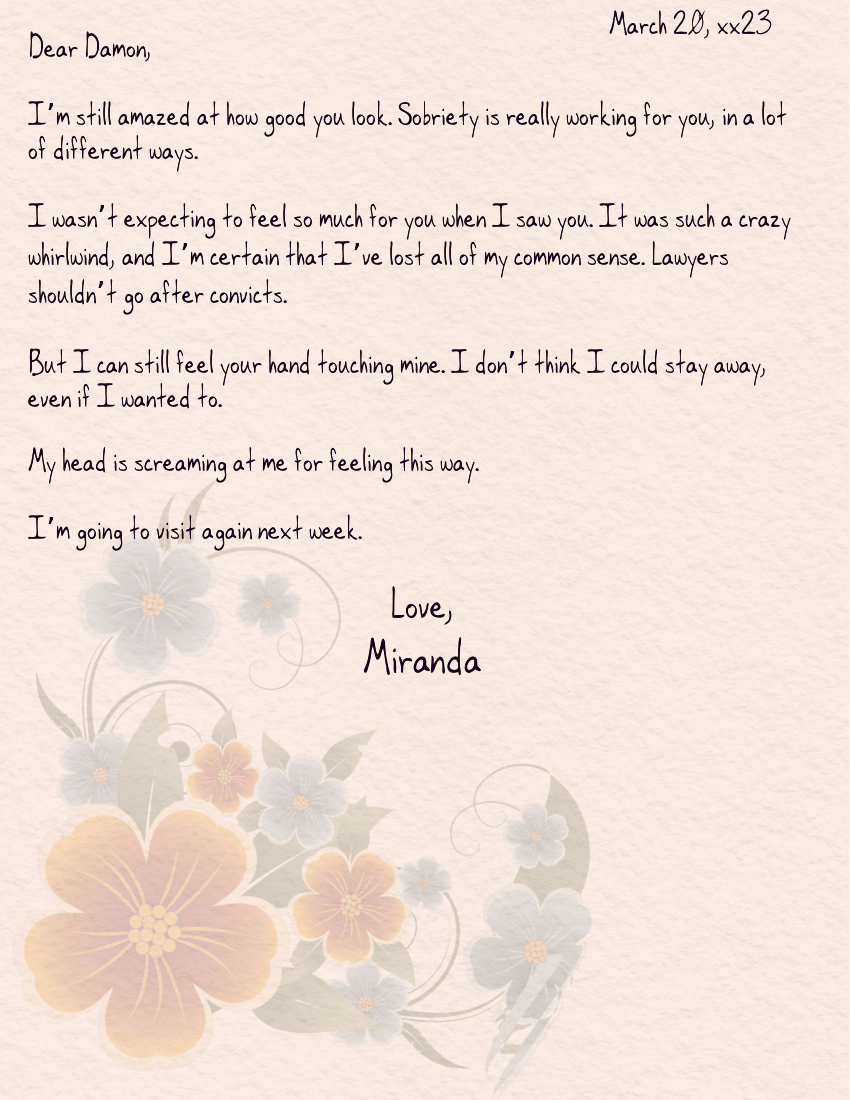 March 20, xx23

Dear Damon,

I'm still amazed at how good you look. Sobriety is really working for you, in a lot of different ways.

I wasn't expecting to feel so much for you when I saw you. It was such a crazy whirlwind, and I'm certain that I've lost all of my common sense. Lawyers shouldn't go after convicts.

But I can still feel your hand touching mine. I don't think I could stay away, even if I wanted to.

My head is screaming at me for feeling this way.

I'm going to visit again next week.

Love,
Miranda